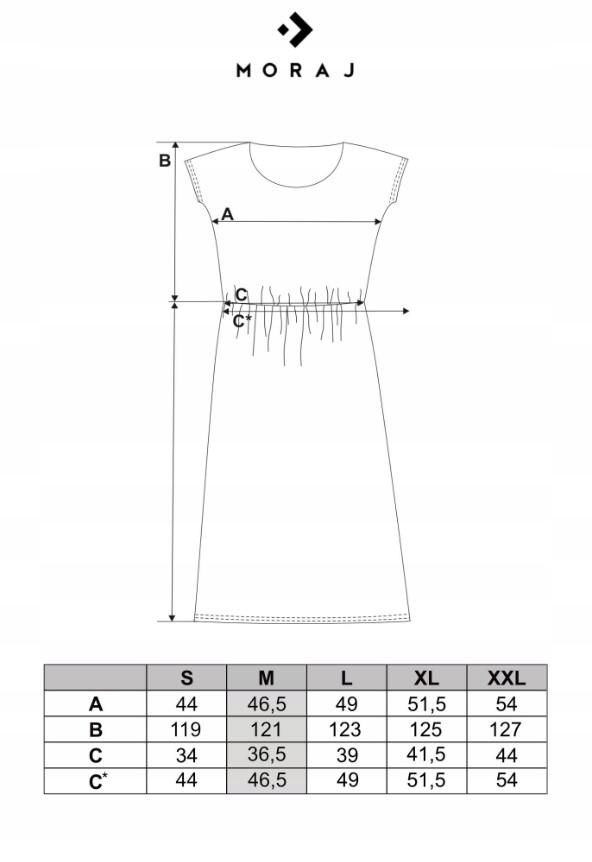 MORAJ

B
A
C
C*

| | S | M | L | XL | XXL |
|---|---|---|---|---|---|
| A | 44 | 46,5 | 49 | 51,5 | 54 |
| B | 119 | 121 | 123 | 125 | 127 |
| C | 34 | 36,5 | 39 | 41,5 | 44 |
| C* | 44 | 46,5 | 49 | 51,5 | 54 |